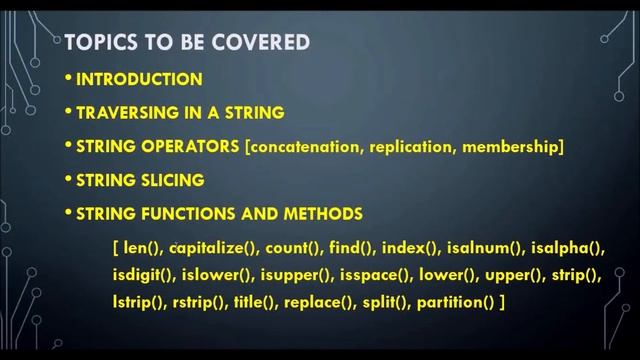 TOPICS TO BE COVERED

• INTRODUCTION

• TRAVERSING IN A STRING

• STRING OPERATORS [concatenation, replication, membership]

• STRING SLICING

• STRING FUNCTIONS AND METHODS

[ len(), capitalize(), count(), find(), index(), isalnum(), isalpha(), isdigit(), islower(), isupper(), isspace(), lower(), upper(), strip(), lstrip(), rstrip(), title(), replace(), split(), partition() ]